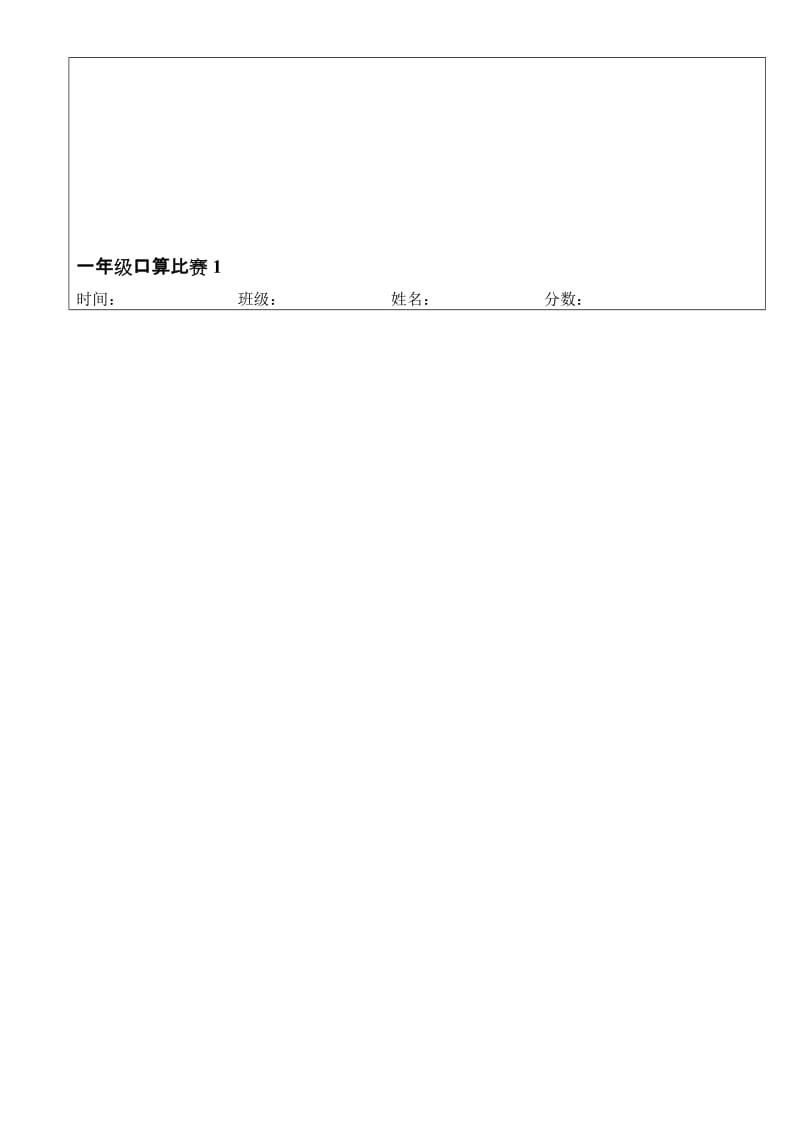 一年级口算比赛 1

时间：　　班级：　　姓名：　　分数：